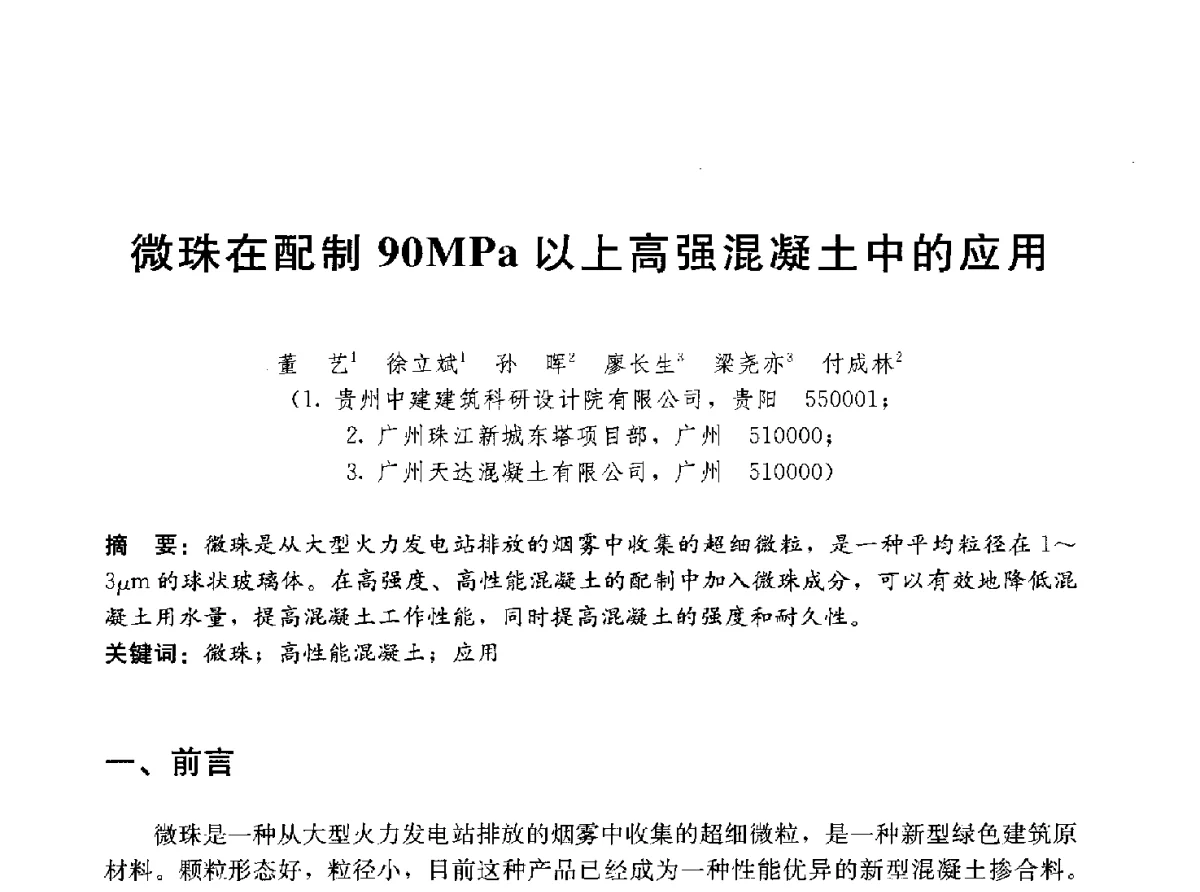 微珠在配制 90MPa 以上高强混凝土中的应用

董 艺$^1$ 徐立斌$^1$ 孙 晖$^2$ 廖长生$^3$ 梁尧亦$^3$ 付成林$^2$
（1. 贵州中建建筑科研设计院有限公司，贵阳 550001；
2. 广州珠江新城东塔项目部，广州 510000；
3. 广州天达混凝土有限公司，广州 510000）

摘 要：微珠是从大型火力发电站排放的烟雾中收集的超细微粒，是一种平均粒径在 1～3$\mu$m 的球状玻璃体。在高强度、高性能混凝土的配制中加入微珠成分，可以有效地降低混凝土用水量，提高混凝土工作性能，同时提高混凝土的强度和耐久性。
关键词：微珠；高性能混凝土；应用

一、前言

微珠是一种从大型火力发电站排放的烟雾中收集的超细微粒，是一种新型绿色建筑原材料。颗粒形态好，粒径小，目前这种产品已经成为一种性能优异的新型混凝土掺合料。